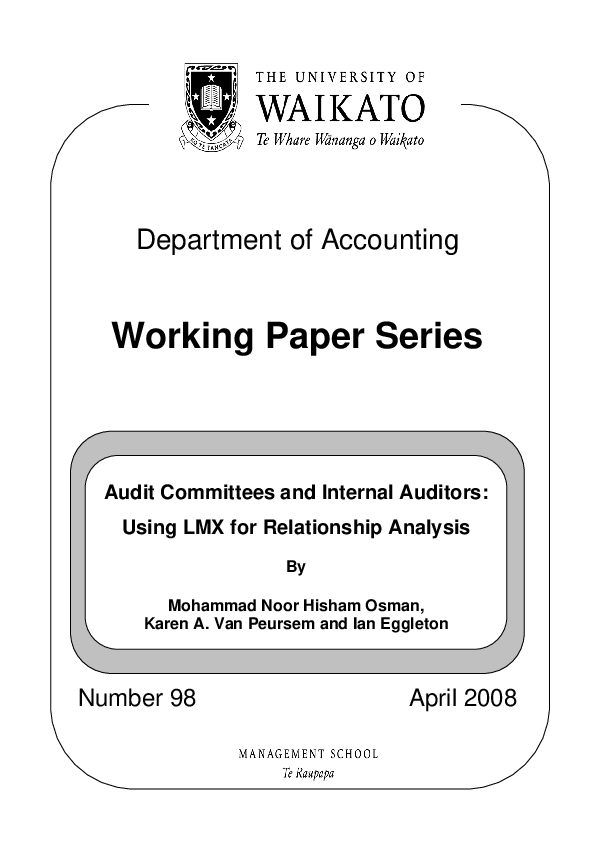 THE UNIVERSITY OF
WAIKATO
Te Whare Wānanga o Waikato

Department of Accounting

Working Paper Series

Audit Committees and Internal Auditors:
Using LMX for Relationship Analysis

By

Mohammad Noor Hisham Osman,
Karen A. Van Peursem and Ian Eggleton

Number 98

April 2008

MANAGEMENT SCHOOL
Te Raupapa